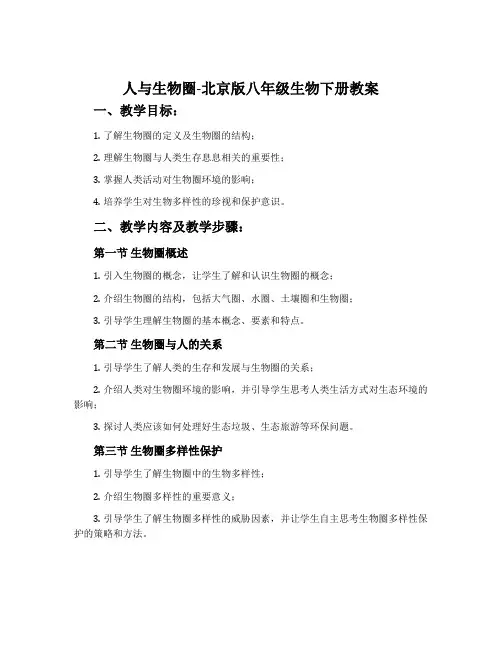 人与生物圈-北京版八年级生物下册教案

一、教学目标：

1. 了解生物圈的定义及生物圈的结构；

2. 理解生物圈与人类生存息息相关的重要性；

3. 掌握人类活动对生物圈环境的影响；

4. 培养学生对生物多样性的珍视和保护意识。

二、教学内容及教学步骤：

第一节 生物圈概述

1. 引入生物圈的概念，让学生了解和认识生物圈的概念；

2. 介绍生物圈的结构，包括大气圈、水圈、土壤圈和生物圈；

3. 引导学生理解生物圈的基本概念、要素和特点。

第二节 生物圈与人的关系

1. 引导学生了解人类的生存和发展与生物圈的关系；

2. 介绍人类对生物圈环境的影响，并引导学生思考人类生活方式对生态环境的影响；

3. 探讨人类应该如何处理好生态垃圾、生态旅游等环保问题。

第三节 生物圈多样性保护

1. 引导学生了解生物圈中的生物多样性；

2. 介绍生物圈多样性的重要意义；

3. 引导学生了解生物圈多样性的威胁因素，并让学生自主思考生物圈多样性保护的策略和方法。